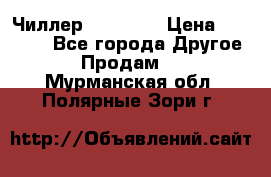 Чиллер Цена
Все города Другое
Продам
Мурманская обл
Полярные Зори г

http://Объявлений.сайт